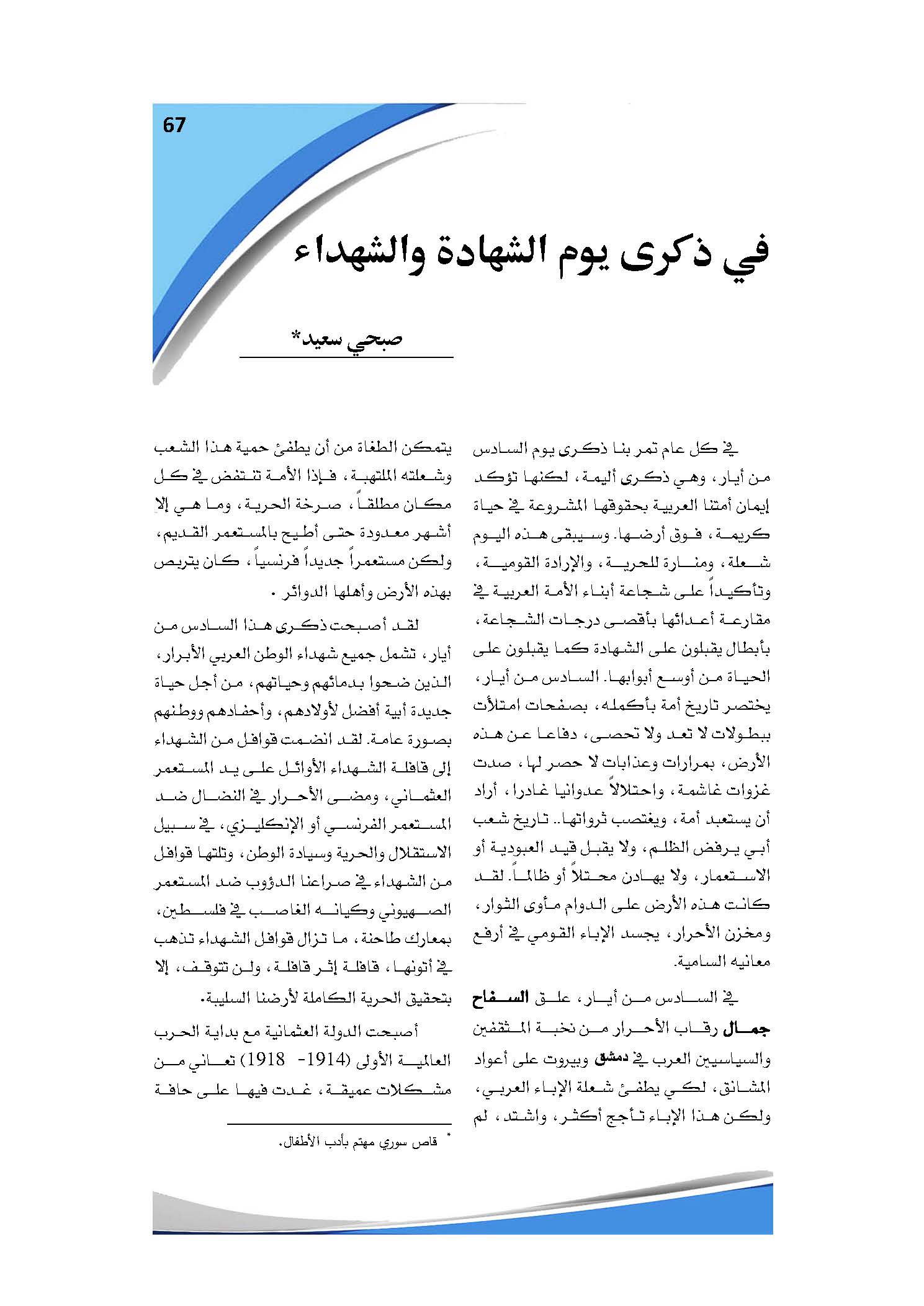 67

في ذكرى يوم الشهادة والشهداء

صبحي سعيد*

في كل عام تمر بنا ذكرى يوم السادس من أيار، وهي ذكرى أليمة، لكنها تؤكد إيمان أمتنا العربية بحقوقها المشروعة في حياة كريمة، فوق أرضها. وسيبقى هذه اليوم شعلة، ومنارة للحرية، والإرادة القومية، وتأكيداً على شجاعة أبناء الأمة العربية في مقارعة أعدائها بأقصى درجات الشجاعة، بأبطال يقبلون على الشهادة كما يقبلون على الحياة من أوسع أبوابها. السادس من أيار، يختصر تاريخ أمة بأكمله، بصفحات امتلأت ببطولات لا تعد ولا تحصى، دفاعا عن هذه الأرض، بمرارات وعذابات لا حصر لها، صدت غزوات غاشمة، واحتلالاً عدوانيا غادرا، أراد أن يستعبد أمة، ويغتصب ثرواتها.. تاريخ شعب أبي يرفض الظلم، ولا يقبل قيد العبودية أو الاستعمار، ولا يهادن محتلاً أو ظالماً. لقد كانت هذه الأرض على الدوام مأوى الثوار، ومخزن الأحرار، يجسد الإباء القومي في أرفع معانيه السامية.

في السادس من أيار، علق السفاح جمال رقاب الأحرار من نخبة المثقفين والسياسيين العرب في دمشق وبيروت على أعواد المشانق، لكي يطفئ شعلة الإباء العربي، ولكن هذا الإباء تأجج أكثر، واشتد، لم يتمكن الطغاة من أن يطفئ حمية هذا الشعب وشعلته الملتهبة، فإذا الأمة تنتفض في كل مكان مطلقاً، صرخة الحرية، وما هي إلا أشهر معدودة حتى أطيح بالمستعمر القديم، ولكن مستعمراً جديداً فرنسياً، كان يتربص بهذه الأرض وأهلها الدوائر.

لقد أصبحت ذكرى هذا السادس من أيار، تشمل جميع شهداء الوطن العربي الأبرار، الذين ضحوا بدمائهم وحياتهم، من أجل حياة جديدة أبية أفضل لأولادهم، وأحفادهم ووطنهم بصورة عامة. لقد انضمت قوافل من الشهداء إلى قافلة الشهداء الأوائل على يد المستعمر العثماني، ومضى الأحرار في النضال ضد المستعمر الفرنسي أو الإنكليزي، في سبيل الاستقلال والحرية وسيادة الوطن، وتلتها قوافل من الشهداء في صراعنا الدؤوب ضد المستعمر الصهيوني وكيانه الغاصب في فلسطين، بمعارك طاحنة، ما تزال قوافل الشهداء تذهب في أتونها، قافلة إثر قافلة، ولن تتوقف، إلا بتحقيق الحرية الكاملة لأرضنا السليبة.

أصبحت الدولة العثمانية مع بداية الحرب العالمية الأولى (1914- 1918) تعاني من مشكلات عميقة، غدت فيها على حافة

* قاص سوري مهتم بأدب الأطفال.